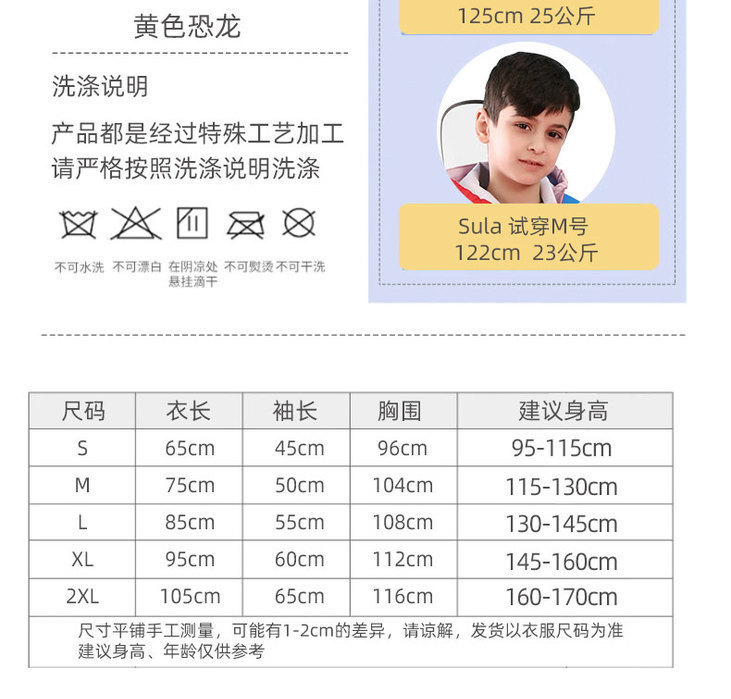 黄色恐龙

洗涤说明

产品都是经过特殊工艺加工
请严格按照洗涤说明洗涤

不可水洗 不可漂白 在阴凉处悬挂滴干 不可熨烫 不可干洗

125cm 25公斤

Sula 试穿M号
122cm 23公斤

| 尺码 | 衣长 | 袖长 | 胸围 | 建议身高 |
|---|---|---|---|---|
| S | 65cm | 45cm | 96cm | 95-115cm |
| M | 75cm | 50cm | 104cm | 115-130cm |
| L | 85cm | 55cm | 108cm | 130-145cm |
| XL | 95cm | 60cm | 112cm | 145-160cm |
| 2XL | 105cm | 65cm | 116cm | 160-170cm |

尺寸平铺手工测量，可能有1-2cm的差异，请谅解，发货以衣服尺码为准
建议身高、年龄仅供参考